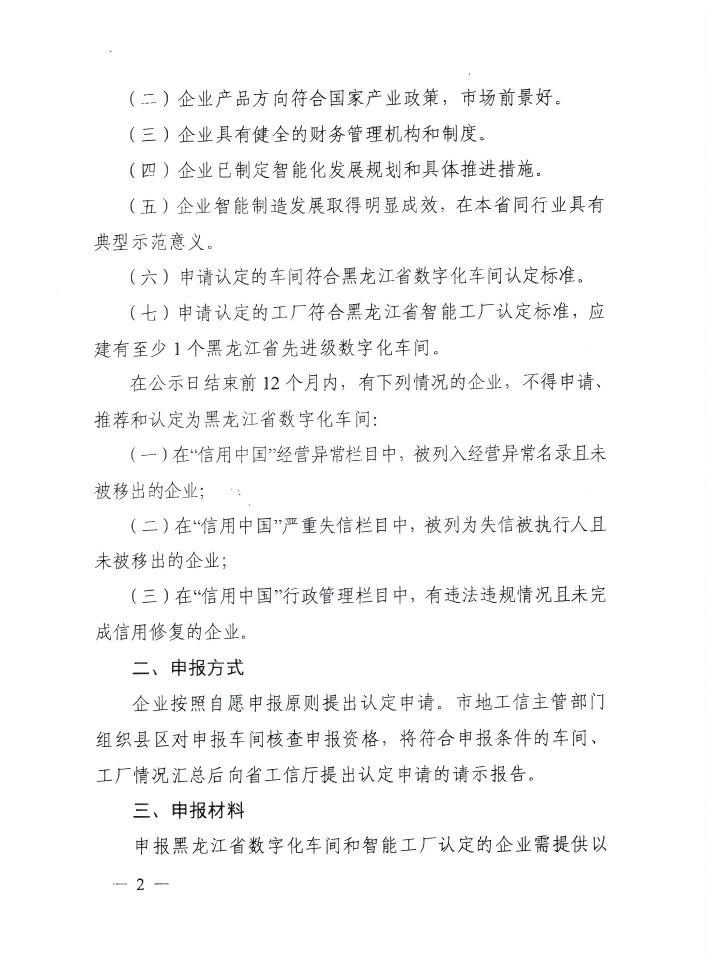 （二）企业产品方向符合国家产业政策，市场前景好。

（三）企业具有健全的财务管理机构和制度。

（四）企业已制定智能化发展规划和具体推进措施。

（五）企业智能制造发展取得明显成效，在本省同行业具有典型示范意义。

（六）申请认定的车间符合黑龙江省数字化车间认定标准。

（七）申请认定的工厂符合黑龙江省智能工厂认定标准，应建有至少 1 个黑龙江省先进级数字化车间。

在公示日结束前 12 个月内，有下列情况的企业，不得申请、推荐和认定为黑龙江省数字化车间：

（一）在“信用中国”经营异常栏目中，被列入经营异常名录且未被移出的企业；

（二）在“信用中国”严重失信栏目中，被列为失信被执行人且未被移出的企业；

（三）在“信用中国”行政管理栏目中，有违法违规情况且未完成信用修复的企业。

二、申报方式

企业按照自愿申报原则提出认定申请。市地工信主管部门组织县区对申报车间核查申报资格，将符合申报条件的车间、工厂情况汇总后向省工信厅提出认定申请的请示报告。

三、申报材料

申报黑龙江省数字化车间和智能工厂认定的企业需提供以

— 2 —